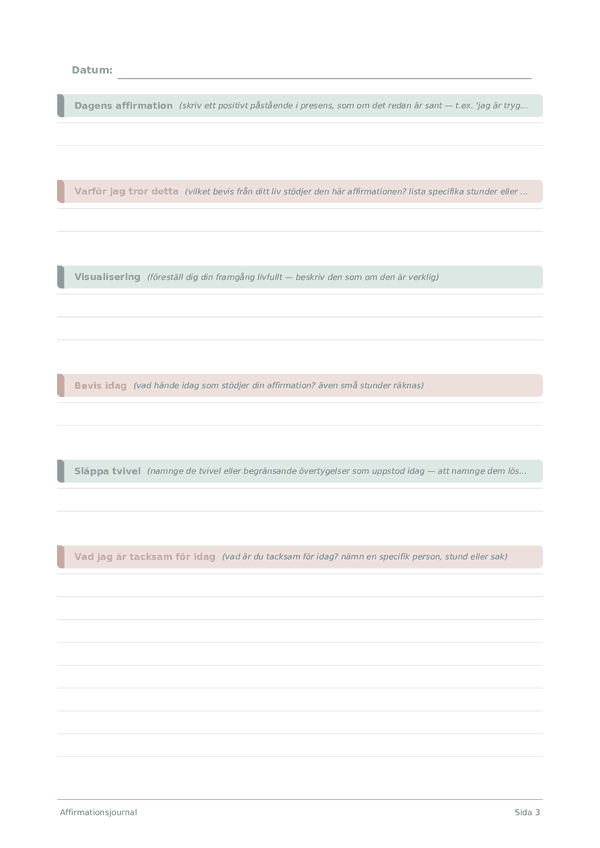 Datum:

Dagens affirmation (skriv ett positivt påstående i presens, som om det redan är sant — t.ex. 'jag är tryg...

Varför jag tror detta (vilket bevis från ditt liv stödjer den här affirmationen? lista specifika stunder eller ...

Visualisering (föreställ dig din framgång livfullt — beskriv den som om den är verklig)

Bevis idag (vad hände idag som stödjer din affirmation? även små stunder räknas)

Släppa tvivel (namnge de tvivel eller begränsande övertygelser som uppstod idag — att namnge dem lös...

Vad jag är tacksam för idag (vad är du tacksam för idag? nämn en specifik person, stund eller sak)

Affirmationsjournal

Sida 3